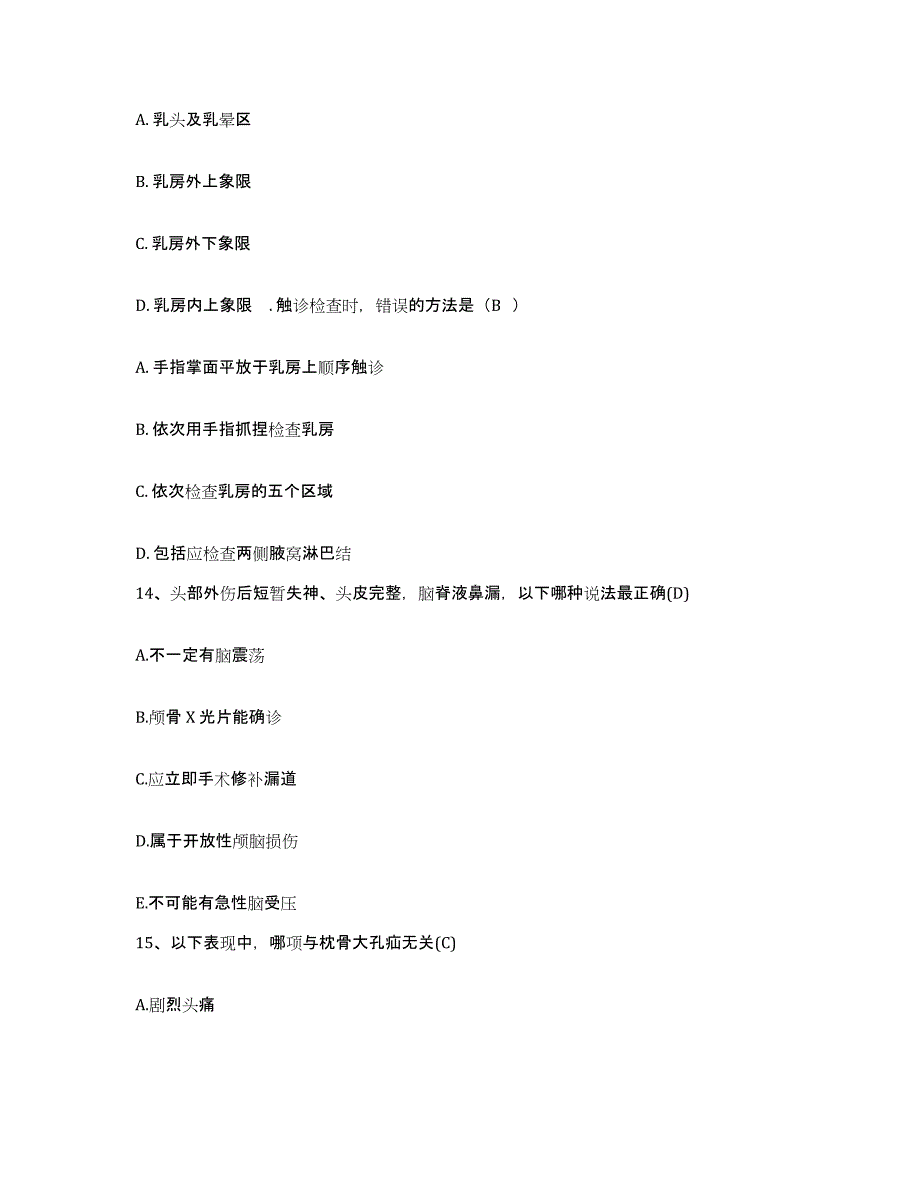 A. 乳头及乳晕区

B. 乳房外上象限

C. 乳房外下象限

D. 乳房内上象限 . 触诊检查时，错误的方法是（B ）

A. 手指掌面平放于乳房上顺序触诊

B. 依次用手指抓捏检查乳房

C. 依次检查乳房的五个区域

D. 包括应检查两侧腋窝淋巴结

14、头部外伤后短暂失神、头皮完整，脑脊液鼻漏，以下哪种说法最正确(D)

A.不一定有脑震荡

B.颅骨 X 光片能确诊

C.应立即手术修补漏道

D.属于开放性颅脑损伤

E.不可能有急性脑受压

15、以下表现中，哪项与枕骨大孔疝无关(C)

A.剧烈头痛